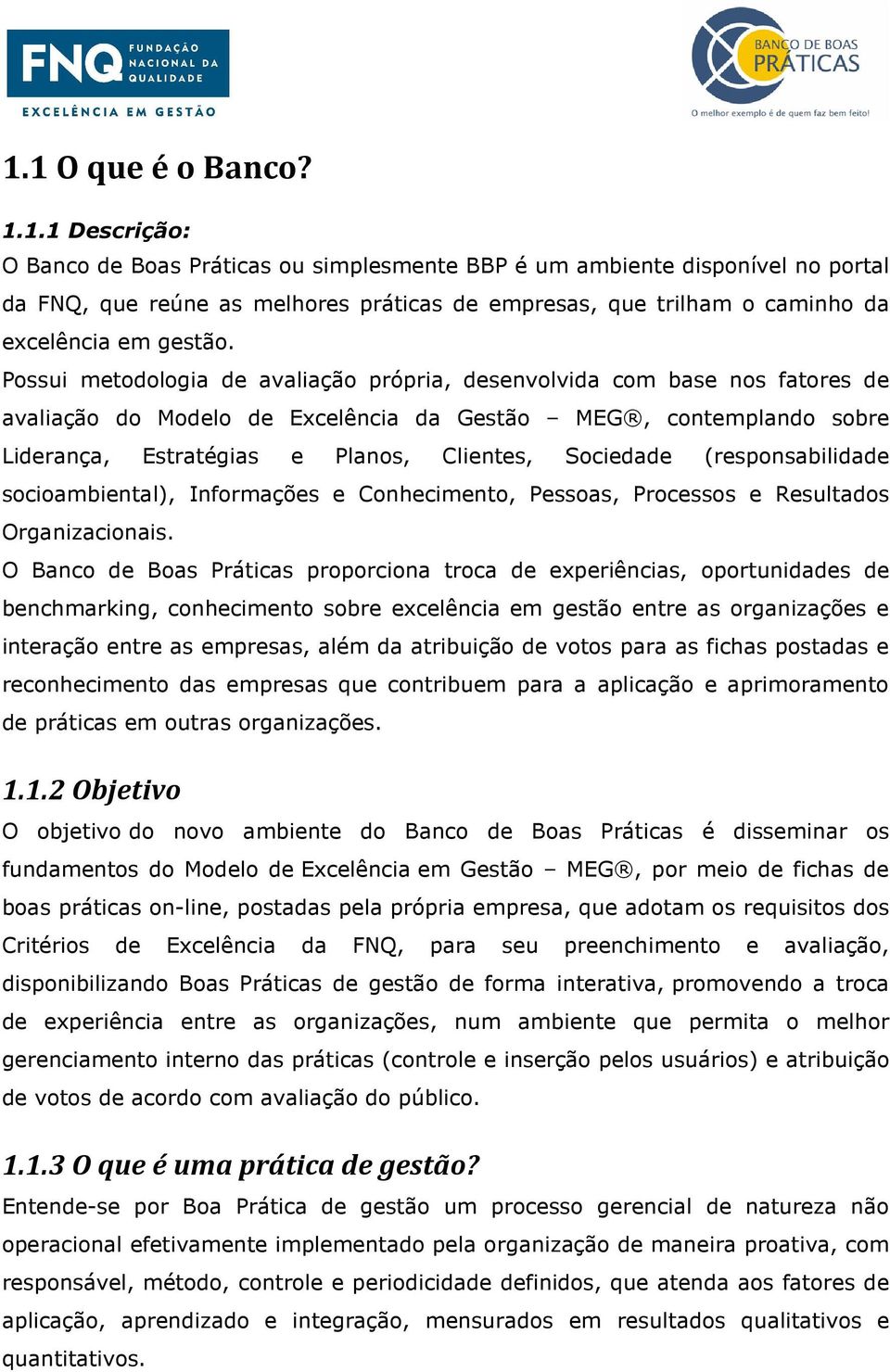 FNQ FUNDAÇÃO NACIONAL DA QUALIDADE
EXCELÊNCIA EM GESTÃO

BANCO DE BOAS PRÁTICAS
O melhor exemplo é de quem faz bem feito!

1.1 O que é o Banco?

1.1.1 Descrição:
O Banco de Boas Práticas ou simplesmente BBP é um ambiente disponível no portal da FNQ, que reúne as melhores práticas de empresas, que trilham o caminho da excelência em gestão.
Possui metodologia de avaliação própria, desenvolvida com base nos fatores de avaliação do Modelo de Excelência da Gestão – MEG®, contemplando sobre Liderança, Estratégias e Planos, Clientes, Sociedade (responsabilidade socioambiental), Informações e Conhecimento, Pessoas, Processos e Resultados Organizacionais.
O Banco de Boas Práticas proporciona troca de experiências, oportunidades de benchmarking, conhecimento sobre excelência em gestão entre as organizações e interação entre as empresas, além da atribuição de votos para as fichas postadas e reconhecimento das empresas que contribuem para a aplicação e aprimoramento de práticas em outras organizações.

1.1.2 Objetivo
O objetivo do novo ambiente do Banco de Boas Práticas é disseminar os fundamentos do Modelo de Excelência em Gestão – MEG®, por meio de fichas de boas práticas on-line, postadas pela própria empresa, que adotam os requisitos dos Critérios de Excelência da FNQ, para seu preenchimento e avaliação, disponibilizando Boas Práticas de gestão de forma interativa, promovendo a troca de experiência entre as organizações, num ambiente que permita o melhor gerenciamento interno das práticas (controle e inserção pelos usuários) e atribuição de votos de acordo com avaliação do público.

1.1.3 O que é uma prática de gestão?
Entende-se por Boa Prática de gestão um processo gerencial de natureza não operacional efetivamente implementado pela organização de maneira proativa, com responsável, método, controle e periodicidade definidos, que atenda aos fatores de aplicação, aprendizado e integração, mensurados em resultados qualitativos e quantitativos.